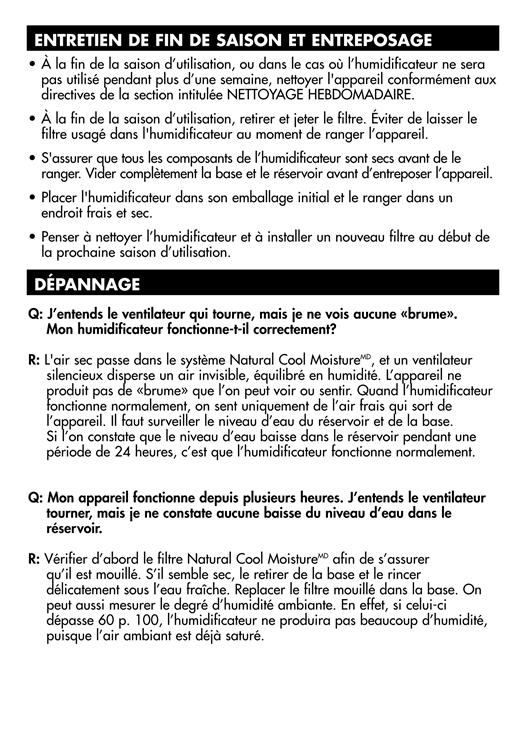 ENTRETIEN DE FIN DE SAISON ET ENTREPOSAGE

• À la fin de la saison d'utilisation, ou dans le cas où l'humidificateur ne sera pas utilisé pendant plus d'une semaine, nettoyer l'appareil conformément aux directives de la section intitulée NETTOYAGE HEBDOMADAIRE.

• À la fin de la saison d'utilisation, retirer et jeter le filtre. Éviter de laisser le filtre usagé dans l'humidificateur au moment de ranger l'appareil.

• S'assurer que tous les composants de l'humidificateur sont secs avant de le ranger. Vider complètement la base et le réservoir avant d'entreposer l'appareil.

• Placer l'humidificateur dans son emballage initial et le ranger dans un endroit frais et sec.

• Penser à nettoyer l'humidificateur et à installer un nouveau filtre au début de la prochaine saison d'utilisation.

DÉPANNAGE

Q: J'entends le ventilateur qui tourne, mais je ne vois aucune «brume». Mon humidificateur fonctionne-t-il correctement?

R: L'air sec passe dans le système Natural Cool Moisture$^{MD}$, et un ventilateur silencieux disperse un air invisible, équilibré en humidité. L'appareil ne produit pas de «brume» que l'on peut voir ou sentir. Quand l'humidificateur fonctionne normalement, on sent uniquement de l'air frais qui sort de l'appareil. Il faut surveiller le niveau d'eau du réservoir et de la base. Si l'on constate que le niveau d'eau baisse dans le réservoir pendant une période de 24 heures, c'est que l'humidificateur fonctionne normalement.

Q: Mon appareil fonctionne depuis plusieurs heures. J'entends le ventilateur tourner, mais je ne constate aucune baisse du niveau d'eau dans le réservoir.

R: Vérifier d'abord le filtre Natural Cool Moisture$^{MD}$ afin de s'assurer qu'il est mouillé. S'il semble sec, le retirer de la base et le rincer délicatement sous l'eau fraîche. Replacer le filtre mouillé dans la base. On peut aussi mesurer le degré d'humidité ambiante. En effet, si celui-ci dépasse 60 p. 100, l'humidificateur ne produira pas beaucoup d'humidité, puisque l'air ambiant est déjà saturé.